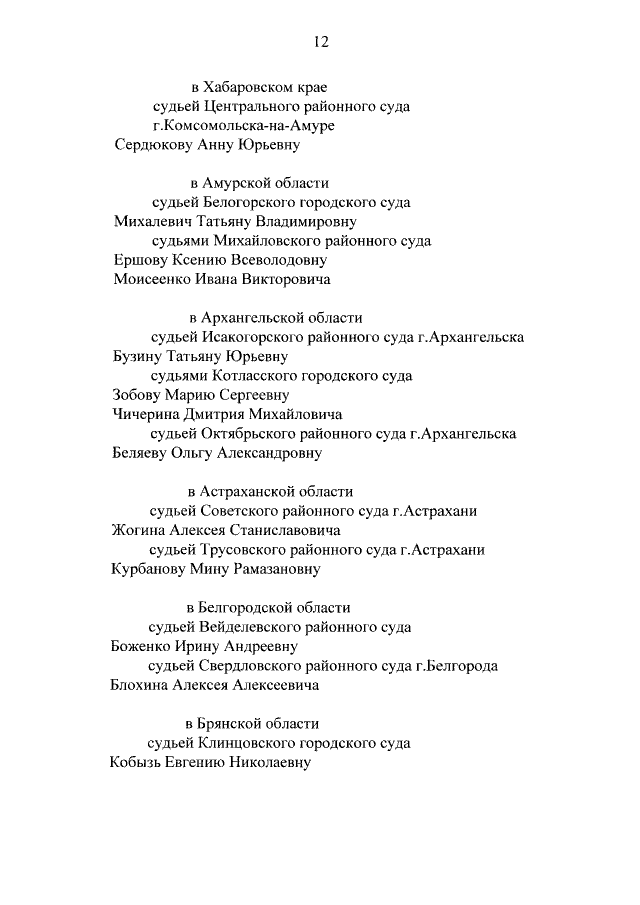 12

в Хабаровском крае
судьей Центрального районного суда г.Комсомольска-на-Амуре
Сердюкову Анну Юрьевну

в Амурской области
судьей Белогорского городского суда
Михалевич Татьяну Владимировну
судьями Михайловского районного суда
Ершову Ксению Всеволодовну
Моисеенко Ивана Викторовича

в Архангельской области
судьей Исакогорского районного суда г.Архангельска
Бузину Татьяну Юрьевну
судьями Котласского городского суда
Зобову Марию Сергеевну
Чичерина Дмитрия Михайловича
судьей Октябрьского районного суда г.Архангельска
Беляеву Ольгу Александровну

в Астраханской области
судьей Советского районного суда г.Астрахани
Жогина Алексея Станиславовича
судьей Трусовского районного суда г.Астрахани
Курбанову Мину Рамазановну

в Белгородской области
судьей Вейделевского районного суда
Боженко Ирину Андреевну
судьей Свердловского районного суда г.Белгорода
Блохина Алексея Алексеевича

в Брянской области
судьей Клинцовского городского суда
Кобызь Евгению Николаевну